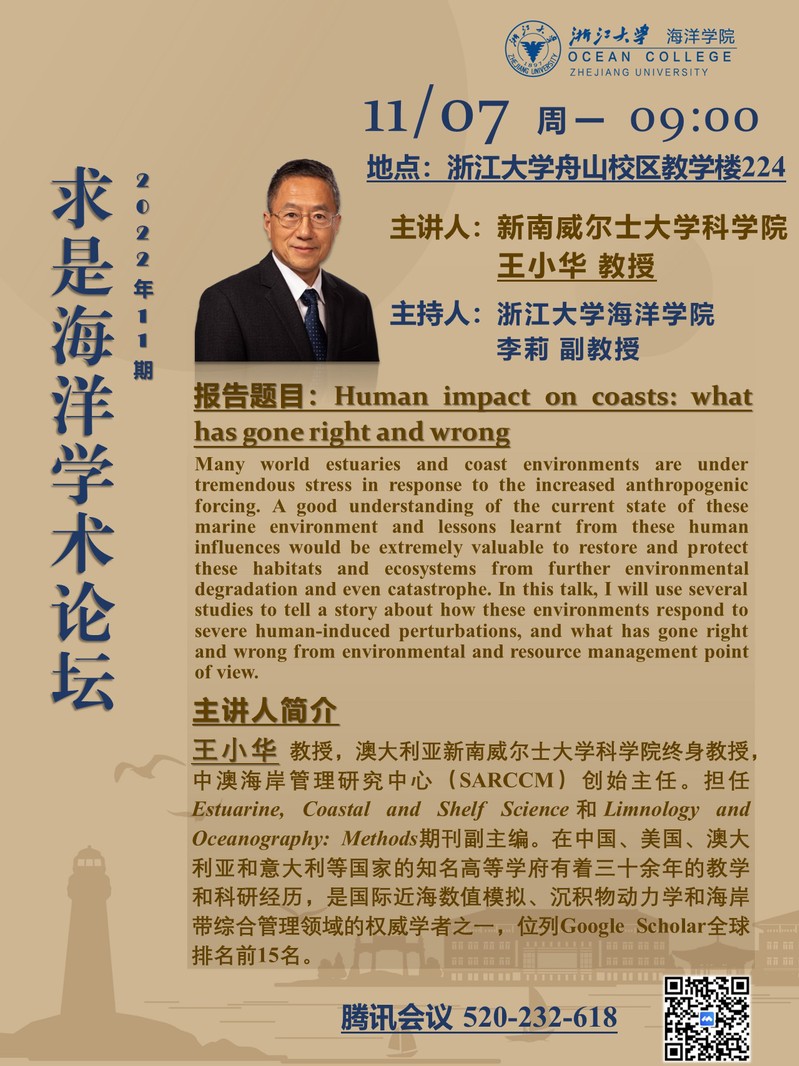 浙江大学 海洋学院
OCEAN COLLEGE
ZHEJIANG UNIVERSITY

求是海洋学术论坛

2022年11期

11/07 周一 09:00

地点：浙江大学舟山校区教学楼224

主讲人：新南威尔士大学科学院
王小华 教授

主持人：浙江大学海洋学院
李莉 副教授

报告题目：Human impact on coasts: what has gone right and wrong

Many world estuaries and coast environments are under tremendous stress in response to the increased anthropogenic forcing. A good understanding of the current state of these marine environment and lessons learnt from these human influences would be extremely valuable to restore and protect these habitats and ecosystems from further environmental degradation and even catastrophe. In this talk, I will use several studies to tell a story about how these environments respond to severe human-induced perturbations, and what has gone right and wrong from environmental and resource management point of view.

主讲人简介

王小华 教授，澳大利亚新南威尔士大学科学院终身教授，中澳海岸管理研究中心（SARCCM）创始主任。担任 Estuarine, Coastal and Shelf Science 和 Limnology and Oceanography: Methods期刊副主编。在中国、美国、澳大利亚和意大利等国家的知名高等学府有着三十余年的教学和科研经历，是国际近海数值模拟、沉积物动力学和海岸带综合管理领域的权威学者之一，位列Google Scholar全球排名前15名。

腾讯会议 520-232-618